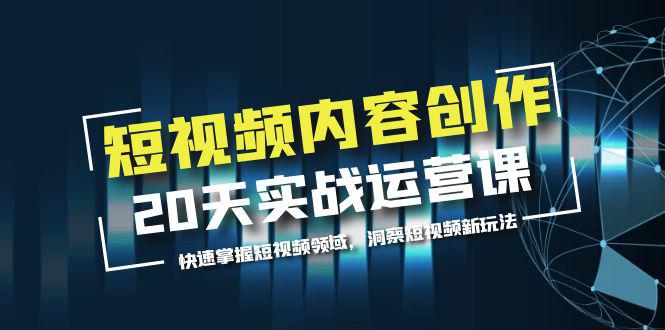 短视频内容创作

20天实战运营课

快速掌握短视频领域，洞察短视频新玩法